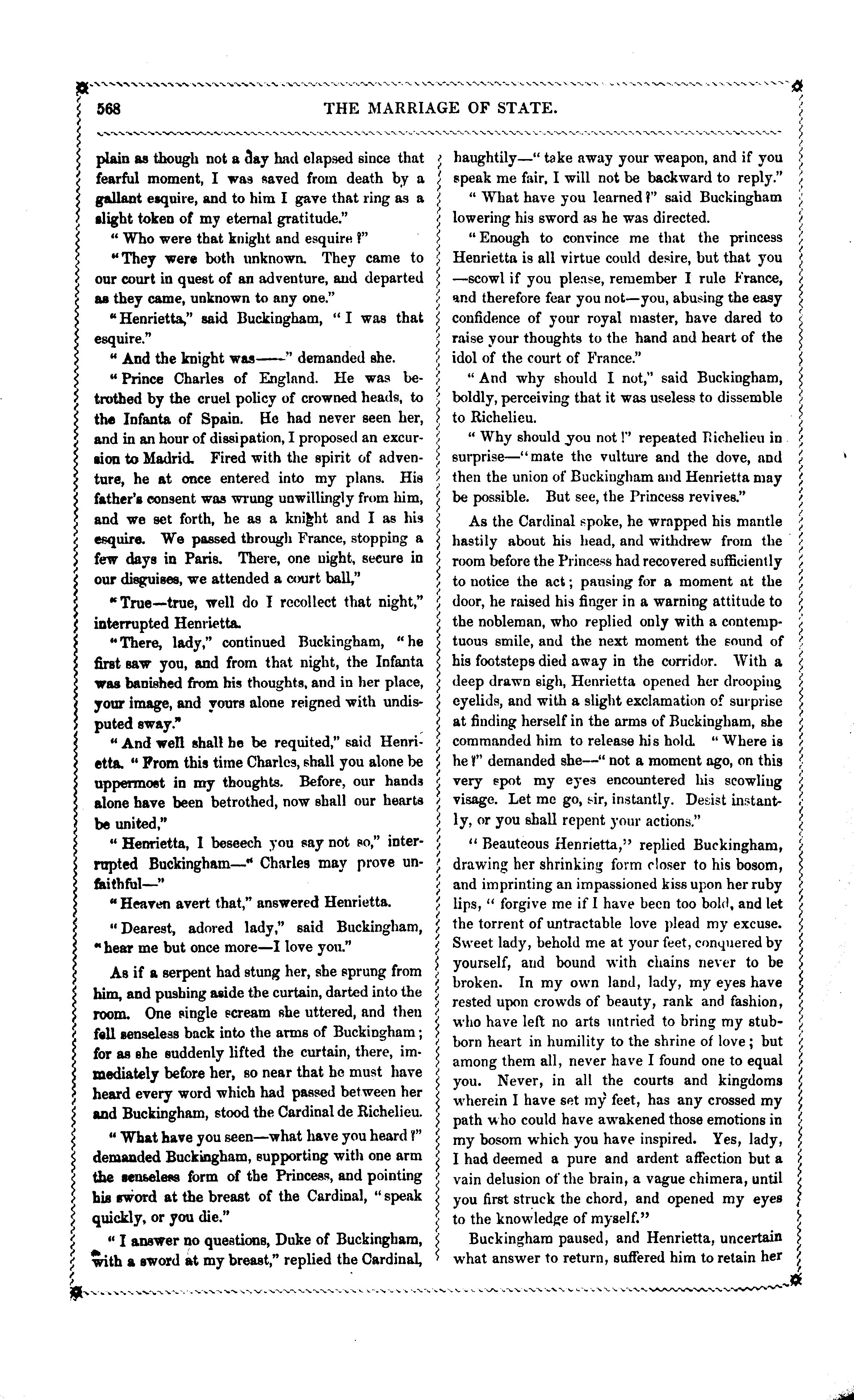 568

THE MARRIAGE OF STATE.

plain as though not a day had elapsed since that fearful moment, I was saved from death by a gallant esquire, and to him I gave that ring as a slight token of my eternal gratitude."

"Who were that knight and esquire?"

"They were both unknown. They came to our court in quest of an adventure, and departed as they came, unknown to any one."

"Henrietta," said Buckingham, "I was that esquire."

"And the knight was——" demanded she.

"Prince Charles of England. He was betrothed by the cruel policy of crowned heads, to the Infanta of Spain. He had never seen her, and in an hour of dissipation, I proposed an excursion to Madrid. Fired with the spirit of adventure, he at once entered into my plans. His father's consent was wrung unwillingly from him, and we set forth, he as a knight and I as his esquire. We passed through France, stopping a few days in Paris. There, one night, secure in our disguises, we attended a court ball,"

"True—true, well do I recollect that night," interrupted Henrietta.

"There, lady," continued Buckingham, "he first saw you, and from that night, the Infanta was banished from his thoughts, and in her place, your image, and yours alone reigned with undisputed sway."

"And well shall he be requited," said Henrietta. "From this time Charles, shall you alone be uppermost in my thoughts. Before, our hands alone have been betrothed, now shall our hearts be united,"

"Henrietta, I beseech you say not so," interrupted Buckingham—"Charles may prove unfaithful—"

"Heaven avert that," answered Henrietta.

"Dearest, adored lady," said Buckingham, "hear me but once more—I love you."

As if a serpent had stung her, she sprung from him, and pushing aside the curtain, darted into the room. One single scream she uttered, and then fell senseless back into the arms of Buckingham; for as she suddenly lifted the curtain, there, immediately before her, so near that he must have heard every word which had passed between her and Buckingham, stood the Cardinal de Richelieu.

"What have you seen—what have you heard?" demanded Buckingham, supporting with one arm the senseless form of the Princess, and pointing his sword at the breast of the Cardinal, "speak quickly, or you die."

"I answer no questions, Duke of Buckingham, with a sword at my breast," replied the Cardinal, haughtily—"take away your weapon, and if you speak me fair, I will not be backward to reply."

"What have you learned?" said Buckingham lowering his sword as he was directed.

"Enough to convince me that the princess Henrietta is all virtue could desire, but that you—scowl if you please, remember I rule France, and therefore fear you not—you, abusing the easy confidence of your royal master, have dared to raise your thoughts to the hand and heart of the idol of the court of France."

"And why should I not," said Buckingham, boldly, perceiving that it was useless to dissemble to Richelieu.

"Why should you not!" repeated Richelieu in surprise—"mate the vulture and the dove, and then the union of Buckingham and Henrietta may be possible. But see, the Princess revives."

As the Cardinal spoke, he wrapped his mantle hastily about his head, and withdrew from the room before the Princess had recovered sufficiently to notice the act; pausing for a moment at the door, he raised his finger in a warning attitude to the nobleman, who replied only with a contemptuous smile, and the next moment the sound of his footsteps died away in the corridor. With a deep drawn sigh, Henrietta opened her drooping eyelids, and with a slight exclamation of surprise at finding herself in the arms of Buckingham, she commanded him to release his hold. "Where is he?" demanded she—"not a moment ago, on this very spot my eyes encountered his scowling visage. Let me go, sir, instantly. Desist instantly, or you shall repent your actions."

"Beauteous Henrietta," replied Buckingham, drawing her shrinking form closer to his bosom, and imprinting an impassioned kiss upon her ruby lips, "forgive me if I have been too bold, and let the torrent of untractable love plead my excuse. Sweet lady, behold me at your feet, conquered by yourself, and bound with chains never to be broken. In my own land, lady, my eyes have rested upon crowds of beauty, rank and fashion, who have left no arts untried to bring my stubborn heart in humility to the shrine of love; but among them all, never have I found one to equal you. Never, in all the courts and kingdoms wherein I have set my feet, has any crossed my path who could have awakened those emotions in my bosom which you have inspired. Yes, lady, I had deemed a pure and ardent affection but a vain delusion of the brain, a vague chimera, until you first struck the chord, and opened my eyes to the knowledge of myself."

Buckingham paused, and Henrietta, uncertain what answer to return, suffered him to retain her